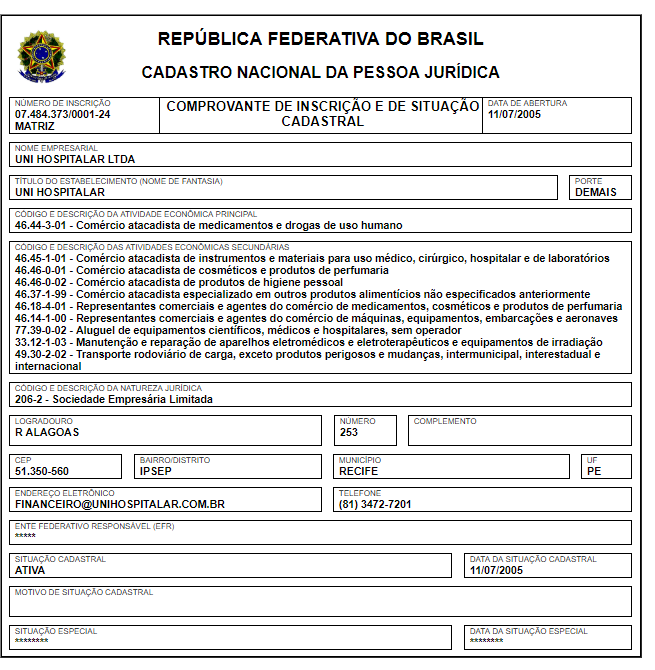 REPÚBLICA FEDERATIVA DO BRASIL

CADASTRO NACIONAL DA PESSOA JURÍDICA

NÚMERO DE INSCRIÇÃO
07.484.373/0001-24
MATRIZ

COMPROVANTE DE INSCRIÇÃO E DE SITUAÇÃO CADASTRAL

DATA DE ABERTURA
11/07/2005

NOME EMPRESARIAL
UNI HOSPITALAR LTDA

TÍTULO DO ESTABELECIMENTO (NOME DE FANTASIA)
UNI HOSPITALAR

PORTE
DEMAIS

CÓDIGO E DESCRIÇÃO DA ATIVIDADE ECONÔMICA PRINCIPAL
46.44-3-01 - Comércio atacadista de medicamentos e drogas de uso humano

CÓDIGO E DESCRIÇÃO DAS ATIVIDADES ECONÔMICAS SECUNDÁRIAS
46.45-1-01 - Comércio atacadista de instrumentos e materiais para uso médico, cirúrgico, hospitalar e de laboratórios
46.46-0-01 - Comércio atacadista de cosméticos e produtos de perfumaria
46.46-0-02 - Comércio atacadista de produtos de higiene pessoal
46.37-1-99 - Comércio atacadista especializado em outros produtos alimentícios não especificados anteriormente
46.18-4-01 - Representantes comerciais e agentes do comércio de medicamentos, cosméticos e produtos de perfumaria
46.14-1-00 - Representantes comerciais e agentes do comércio de máquinas, equipamentos, embarcações e aeronaves
77.39-0-02 - Aluguel de equipamentos científicos, médicos e hospitalares, sem operador
33.12-1-03 - Manutenção e reparação de aparelhos eletromédicos e eletroterapêuticos e equipamentos de irradiação
49.30-2-02 - Transporte rodoviário de carga, exceto produtos perigosos e mudanças, intermunicipal, interestadual e internacional

CÓDIGO E DESCRIÇÃO DA NATUREZA JURÍDICA
206-2 - Sociedade Empresária Limitada

LOGRADOURO
R ALAGOAS

NÚMERO
253

COMPLEMENTO

CEP
51.350-560

BAIRRO/DISTRITO
IPSEP

MUNICÍPIO
RECIFE

UF
PE

ENDEREÇO ELETRÔNICO
FINANCEIRO@UNIHOSPITALAR.COM.BR

TELEFONE
(81) 3472-7201

ENTE FEDERATIVO RESPONSÁVEL (EFR)
*****

SITUAÇÃO CADASTRAL
ATIVA

DATA DA SITUAÇÃO CADASTRAL
11/07/2005

MOTIVO DE SITUAÇÃO CADASTRAL

SITUAÇÃO ESPECIAL
********

DATA DA SITUAÇÃO ESPECIAL
********